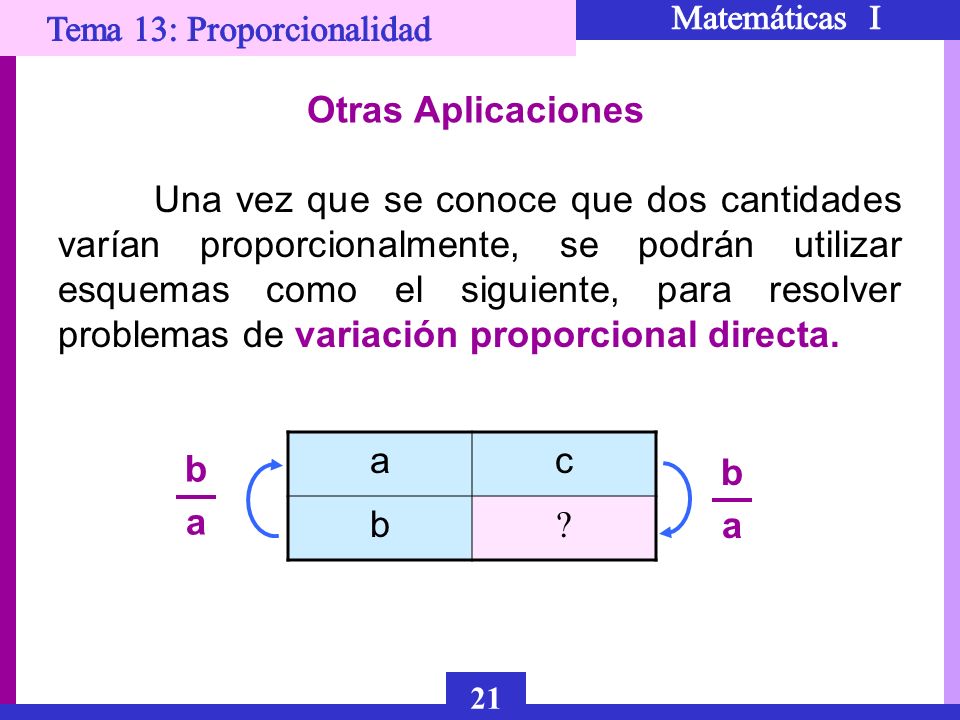 Tema 13: Proporcionalidad

Matemáticas I

Otras Aplicaciones

Una vez que se conoce que dos cantidades varían proporcionalmente, se podrán utilizar esquemas como el siguiente, para resolver problemas de variación proporcional directa.

$\frac{b}{a}$

| a | c |
|---|---|
| b | ? |

$\frac{b}{a}$

21